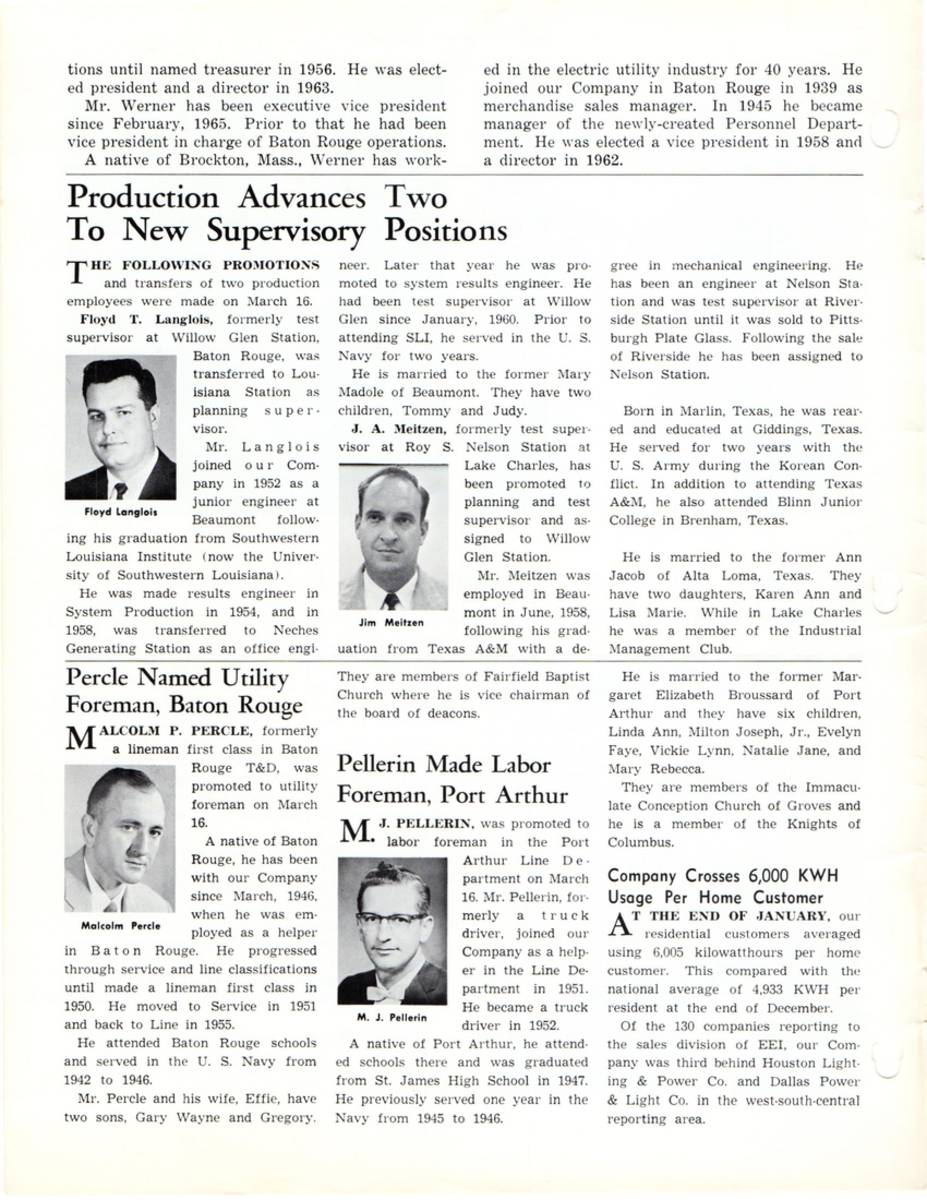 tions until named treasurer in 1956. He was elected president and a director in 1963.

Mr. Werner has been executive vice president since February, 1965. Prior to that he had been vice president in charge of Baton Rouge operations.

A native of Brockton, Mass., Werner has worked in the electric utility industry for 40 years. He joined our Company in Baton Rouge in 1939 as merchandise sales manager. In 1945 he became manager of the newly-created Personnel Department. He was elected a vice president in 1958 and a director in 1962.

Production Advances Two To New Supervisory Positions

THE FOLLOWING PROMOTIONS and transfers of two production employees were made on March 16.

Floyd T. Langlois, formerly test supervisor at Willow Glen Station, Baton Rouge, was transferred to Louisiana Station as planning supervisor.

Floyd Langlois

Mr. Langlois joined our Company in 1952 as a junior engineer at Beaumont following his graduation from Southwestern Louisiana Institute (now the University of Southwestern Louisiana).

He was made results engineer in System Production in 1954, and in 1958, was transferred to Neches Generating Station as an office engineer. Later that year he was promoted to system results engineer. He had been test supervisor at Willow Glen since January, 1960. Prior to attending SLI, he served in the U. S. Navy for two years.

He is married to the former Mary Madole of Beaumont. They have two children, Tommy and Judy.

J. A. Meitzen, formerly test supervisor at Roy S. Nelson Station at Lake Charles, has been promoted to planning and test supervisor and assigned to Willow Glen Station.

Jim Meitzen

Mr. Meitzen was employed in Beaumont in June, 1958, following his graduation from Texas A&M with a degree in mechanical engineering. He has been an engineer at Nelson Station and was test supervisor at Riverside Station until it was sold to Pittsburgh Plate Glass. Following the sale of Riverside he has been assigned to Nelson Station.

Born in Marlin, Texas, he was reared and educated at Giddings, Texas. He served for two years with the U. S. Army during the Korean Conflict. In addition to attending Texas A&M, he also attended Blinn Junior College in Brenham, Texas.

He is married to the former Ann Jacob of Alta Loma, Texas. They have two daughters, Karen Ann and Lisa Marie. While in Lake Charles he was a member of the Industrial Management Club.

Percle Named Utility Foreman, Baton Rouge

MALCOLM P. PERCLE, formerly a lineman first class in Baton Rouge T&D, was promoted to utility foreman on March 16.

Malcolm Percle

A native of Baton Rouge, he has been with our Company since March, 1946, when he was employed as a helper in Baton Rouge. He progressed through service and line classifications until made a lineman first class in 1950. He moved to Service in 1951 and back to Line in 1955.

He attended Baton Rouge schools and served in the U. S. Navy from 1942 to 1946.

Mr. Percle and his wife, Effie, have two sons, Gary Wayne and Gregory. They are members of Fairfield Baptist Church where he is vice chairman of the board of deacons.

Pellerin Made Labor Foreman, Port Arthur

M. J. PELLERIN, was promoted to labor foreman in the Port Arthur Line Department on March 16. Mr. Pellerin, formerly a truck driver, joined our Company as a helper in the Line Department in 1951. He became a truck driver in 1952.

M. J. Pellerin

A native of Port Arthur, he attended schools there and was graduated from St. James High School in 1947. He previously served one year in the Navy from 1945 to 1946.

He is married to the former Margaret Elizabeth Broussard of Port Arthur and they have six children, Linda Ann, Milton Joseph, Jr., Evelyn Faye, Vickie Lynn, Natalie Jane, and Mary Rebecca.

They are members of the Immaculate Conception Church of Groves and he is a member of the Knights of Columbus.

Company Crosses 6,000 KWH Usage Per Home Customer

AT THE END OF JANUARY, our residential customers averaged using 6,005 kilowatthours per home customer. This compared with the national average of 4,933 KWH per resident at the end of December.

Of the 130 companies reporting to the sales division of EEI, our Company was third behind Houston Lighting & Power Co. and Dallas Power & Light Co. in the west-south-central reporting area.